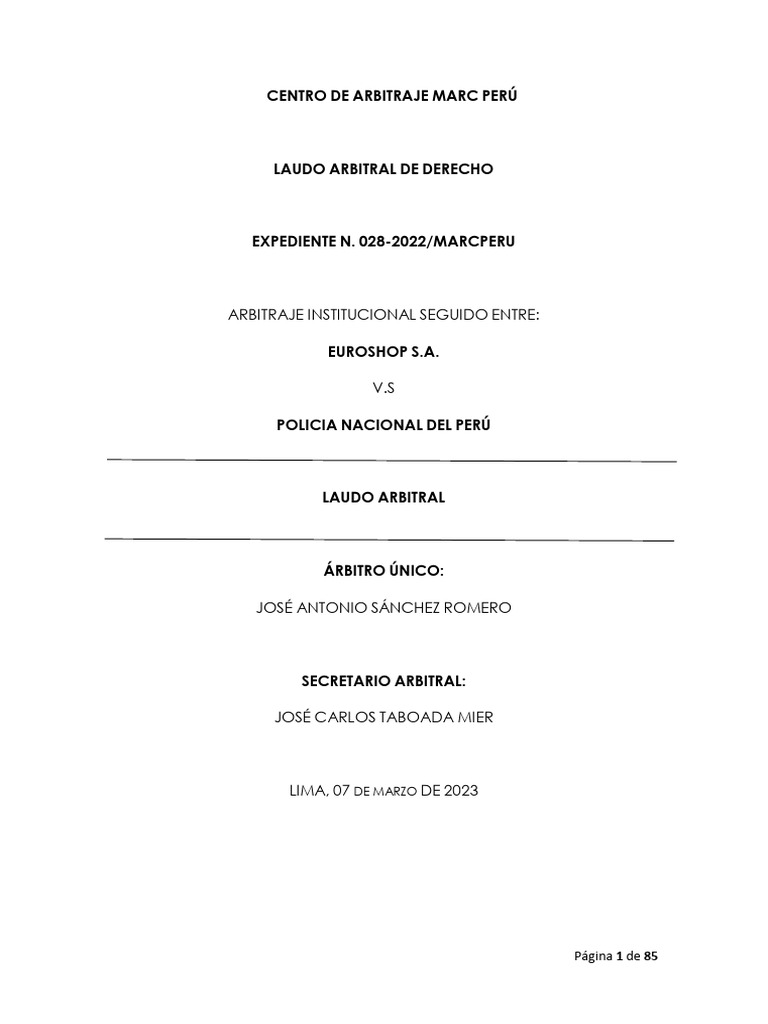 CENTRO DE ARBITRAJE MARC PERÚ

LAUDO ARBITRAL DE DERECHO

EXPEDIENTE N. 028-2022/MARCPERU

ARBITRAJE INSTITUCIONAL SEGUIDO ENTRE:

EUROSHOP S.A.

V.S

POLICIA NACIONAL DEL PERÚ

LAUDO ARBITRAL

ÁRBITRO ÚNICO:

JOSÉ ANTONIO SÁNCHEZ ROMERO

SECRETARIO ARBITRAL:

JOSÉ CARLOS TABOADA MIER

LIMA, 07 DE MARZO DE 2023

Página 1 de 85